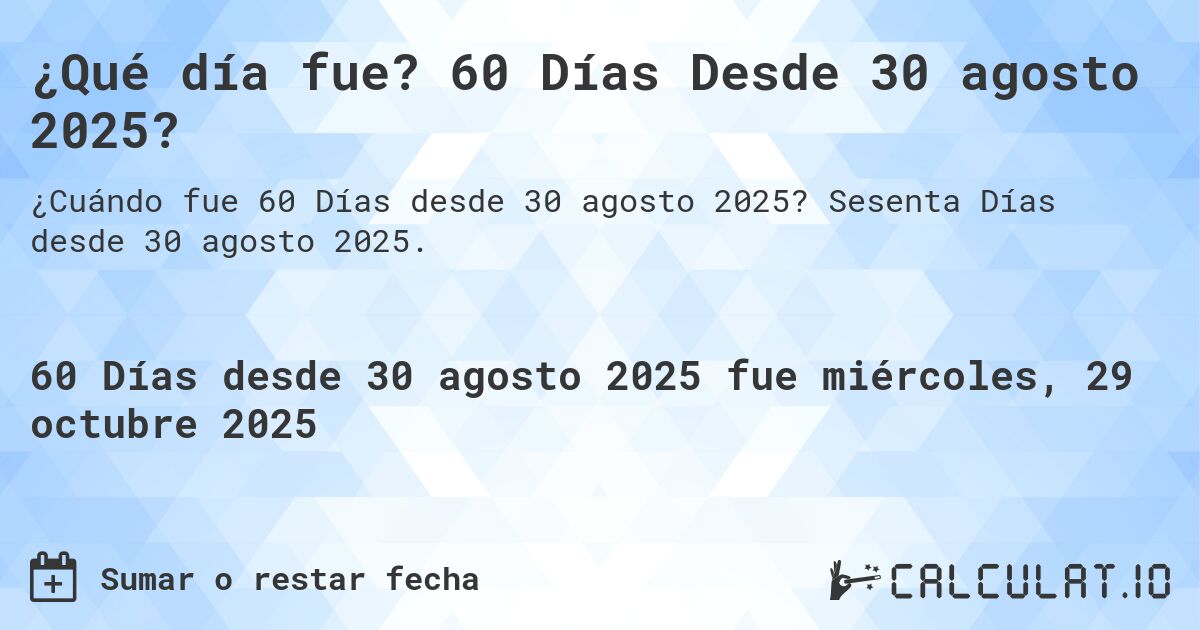 ¿Qué día fue? 60 Días Desde 30 agosto 2025?

¿Cuándo fue 60 Días desde 30 agosto 2025? Sesenta Días desde 30 agosto 2025.

60 Días desde 30 agosto 2025 fue miércoles, 29 octubre 2025

Sumar o restar fecha

CALCULAT.IO